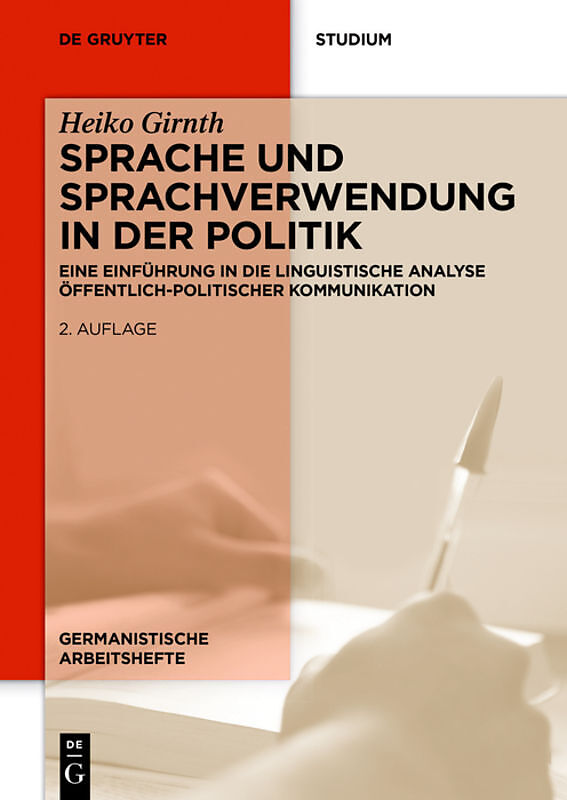 DE GRUYTER

STUDIUM

Heiko Girnth

SPRACHE UND SPRACHVERWENDUNG IN DER POLITIK

EINE EINFÜHRUNG IN DIE LINGUISTISCHE ANALYSE ÖFFENTLICH-POLITISCHER KOMMUNIKATION

2. AUFLAGE

GERMANISTISCHE ARBEITSHEFTE

DE G